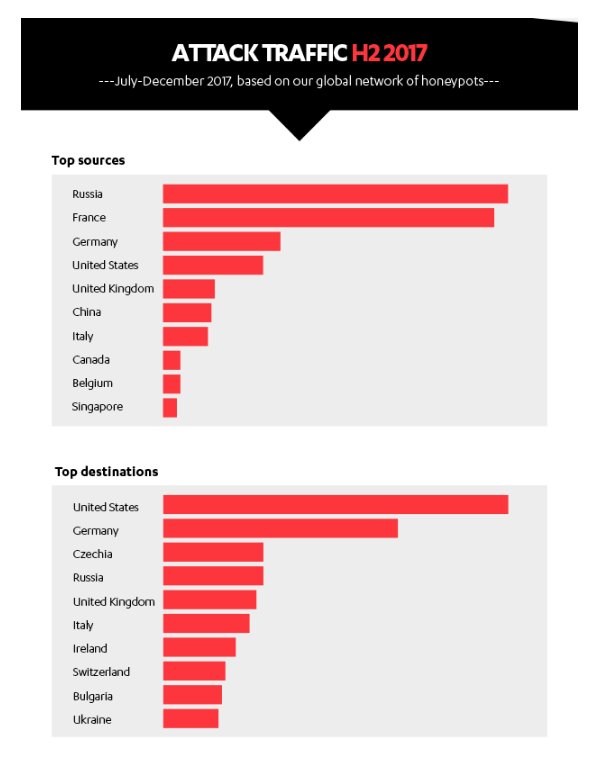 ATTACK TRAFFIC H2 2017
---July-December 2017, based on our global network of honeypots---

Top sources

Russia
France
Germany
United States
United Kingdom
China
Italy
Canada
Belgium
Singapore

Top destinations

United States
Germany
Czechia
Russia
United Kingdom
Italy
Ireland
Switzerland
Bulgaria
Ukraine